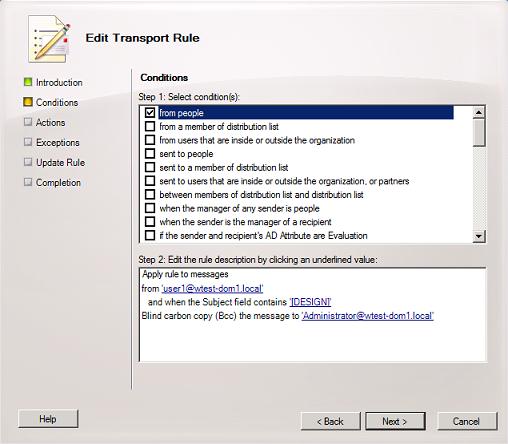 Edit Transport Rule

Introduction
Conditions
Actions
Exceptions
Update Rule
Completion

Conditions

Step 1: Select condition(s):

from people
from a member of distribution list
from users that are inside or outside the organization
sent to people
sent to a member of distribution list
sent to users that are inside or outside the organization, or partners
between members of distribution list and distribution list
when the manager of any sender is people
when the sender is the manager of a recipient
if the sender and recipient's AD Attribute are Evaluation

Step 2: Edit the rule description by clicking an underlined value:

Apply rule to messages
from 'user1@wtest-dom1.local'
and when the Subject field contains '[DESIGN]'
Blind carbon copy (Bcc) the message to 'Administrator@wtest-dom1.local'

Help

< Back

Next >

Cancel